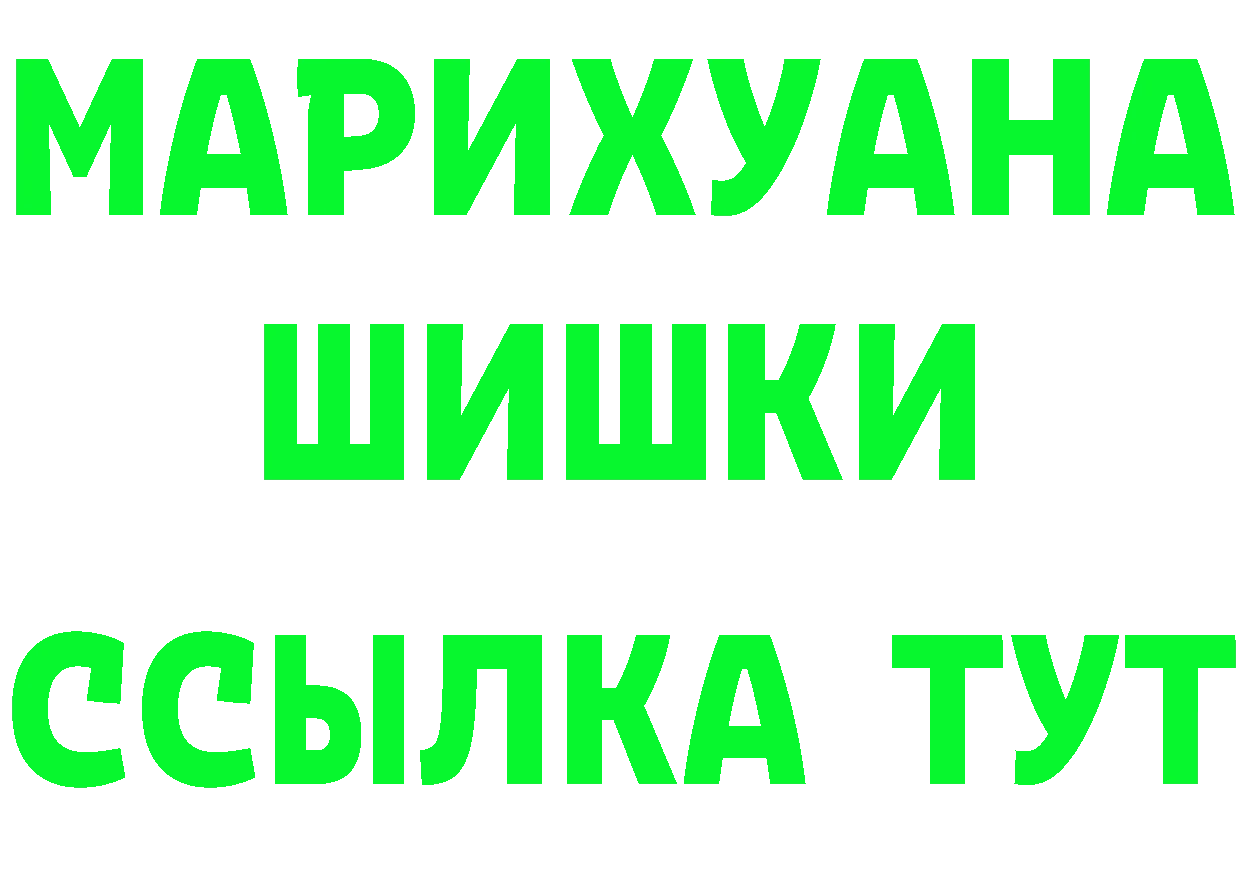 МАРИХУАНА
ШИШКИ
ССЫЛКА ТУТ